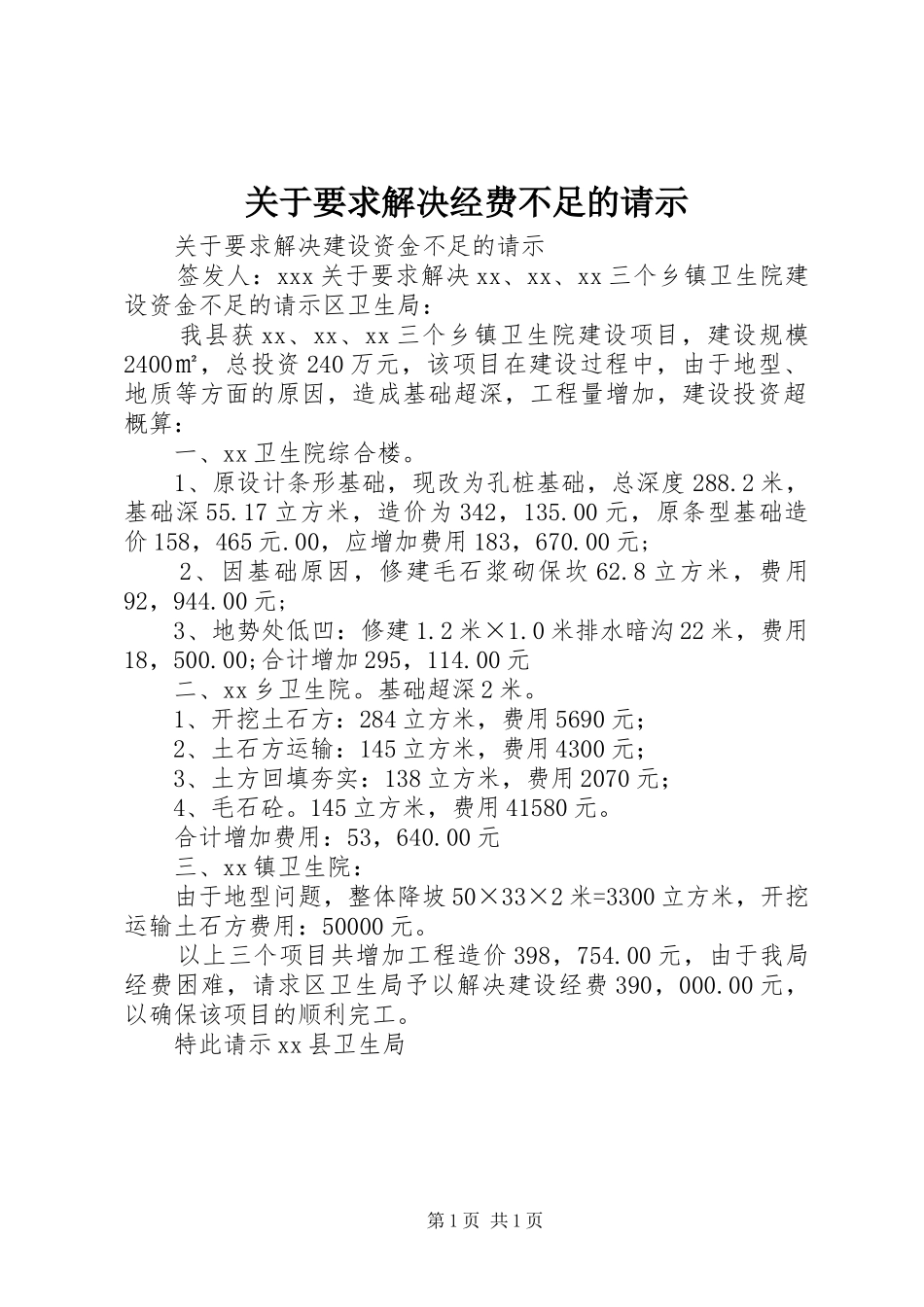 关于要求解决经费不足的请示

关于要求解决建设资金不足的请示

签发人：xxx 关于要求解决 xx、xx、xx 三个乡镇卫生院建设资金不足的请示区卫生局：

我县获 xx、xx、xx 三个乡镇卫生院建设项目，建设规模 2400㎡，总投资 240 万元，该项目在建设过程中，由于地型、地质等方面的原因，造成基础超深，工程量增加，建设投资超概算：

一、xx 卫生院综合楼。

1、原设计条形基础，现改为孔桩基础，总深度 288.2 米，基础深 55.17 立方米，造价为 342，135.00 元，原条型基础造价 158，465 元.00，应增加费用 183，670.00 元；

2、因基础原因，修建毛石浆砌保坎 62.8 立方米，费用 92，944.00 元；

3、地势处低凹：修建 1.2 米×1.0 米排水暗沟 22 米，费用 18，500.00;合计增加 295，114.00 元

二、xx 乡卫生院。基础超深 2 米。

1、开挖土石方：284 立方米，费用 5690 元；

2、土石方运输：145 立方米，费用 4300 元；

3、土方回填夯实：138 立方米，费用 2070 元；

4、毛石砼。145 立方米，费用 41580 元。

合计增加费用：53，640.00 元

三、xx 镇卫生院：

由于地型问题，整体降坡 50×33×2 米=3300 立方米，开挖运输土石方费用：50000 元。

以上三个项目共增加工程造价 398，754.00 元，由于我局经费困难，请求区卫生局予以解决建设经费 390，000.00 元，以确保该项目的顺利完工。

特此请示 xx 县卫生局

第 1 页 共 1 页